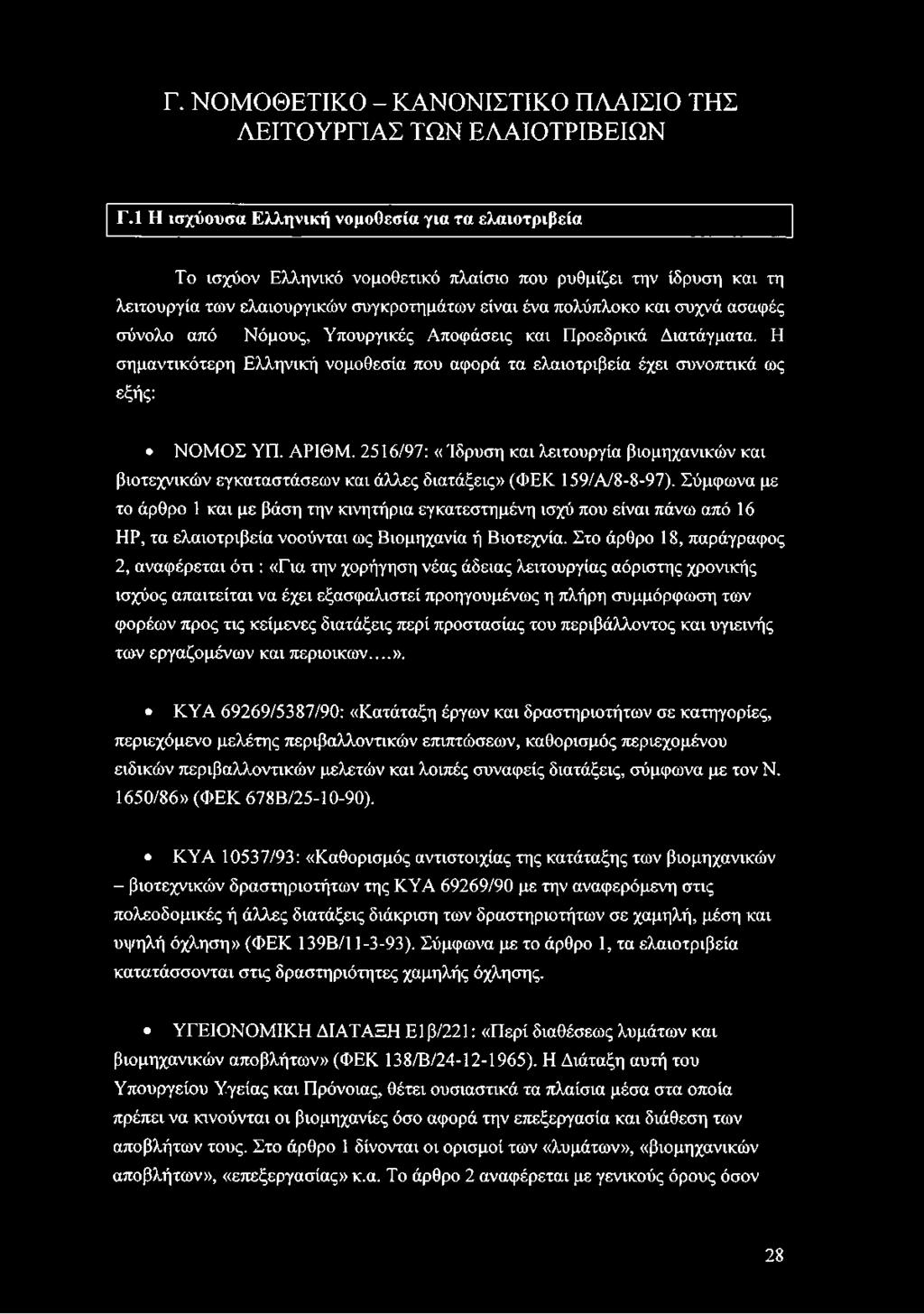 Γ. ΝΟΜΟΘΕΤΙΚΟ – ΚΑΝΟΝΙΣΤΙΚΟ ΠΛΑΙΣΙΟ ΤΗΣ ΛΕΙΤΟΥΡΓΙΑΣ ΤΩΝ ΕΛΑΙΟΤΡΙΒΕΙΩΝ

Γ.1 Η ισχύουσα Ελληνική νομοθεσία για τα ελαιοτριβεία

Το ισχύον Ελληνικό νομοθετικό πλαίσιο που ρυθμίζει την ίδρυση και τη λειτουργία των ελαιουργικών συγκροτημάτων είναι ένα πολύπλοκο και συχνά ασαφές σύνολο από Νόμους, Υπουργικές Αποφάσεις και Προεδρικά Διατάγματα. Η σημαντικότερη Ελληνική νομοθεσία που αφορά τα ελαιοτριβεία έχει συνοπτικά ως εξής:

• ΝΟΜΟΣ ΥΠ. ΑΡΙΘΜ. 2516/97: «Ίδρυση και λειτουργία βιομηχανικών και βιοτεχνικών εγκαταστάσεων και άλλες διατάξεις» (ΦΕΚ 159/Α/8-8-97). Σύμφωνα με το άρθρο 1 και με βάση την κινητήρια εγκατεστημένη ισχύ που είναι πάνω από 16 HP, τα ελαιοτριβεία νοούνται ως Βιομηχανία ή Βιοτεχνία. Στο άρθρο 18, παράγραφος 2, αναφέρεται ότι : «Για την χορήγηση νέας άδειας λειτουργίας αόριστης χρονικής ισχύος απαιτείται να έχει εξασφαλιστεί προηγουμένως η πλήρη συμμόρφωση των φορέων προς τις κείμενες διατάξεις περί προστασίας του περιβάλλοντος και υγιεινής των εργαζομένων και περιοικων....».

• ΚΥΑ 69269/5387/90: «Κατάταξη έργων και δραστηριοτήτων σε κατηγορίες, περιεχόμενο μελέτης περιβαλλοντικών επιπτώσεων, καθορισμός περιεχομένου ειδικών περιβαλλοντικών μελετών και λοιπές συναφείς διατάξεις, σύμφωνα με τον Ν. 1650/86» (ΦΕΚ 678Β/25-10-90).

• ΚΥΑ 10537/93: «Καθορισμός αντιστοιχίας της κατάταξης των βιομηχανικών – βιοτεχνικών δραστηριοτήτων της ΚΥΑ 69269/90 με την αναφερόμενη στις πολεοδομικές ή άλλες διατάξεις διάκριση των δραστηριοτήτων σε χαμηλή, μέση και υψηλή όχληση» (ΦΕΚ 139Β/11-3-93). Σύμφωνα με το άρθρο 1, τα ελαιοτριβεία κατατάσσονται στις δραστηριότητες χαμηλής όχλησης.

• ΥΓΕΙΟΝΟΜΙΚΗ ΔΙΑΤΑΞΗ Ε1β/221: «Περί διαθέσεως λυμάτων και βιομηχανικών αποβλήτων» (ΦΕΚ 138/Β/24-12-1965). Η Διάταξη αυτή του Υπουργείου Υγείας και Πρόνοιας, θέτει ουσιαστικά τα πλαίσια μέσα στα οποία πρέπει να κινούνται οι βιομηχανίες όσο αφορά την επεξεργασία και διάθεση των αποβλήτων τους. Στο άρθρο 1 δίνονται οι ορισμοί των «λυμάτων», «βιομηχανικών αποβλήτων», «επεξεργασίας» κ.α. Το άρθρο 2 αναφέρεται με γενικούς όρους όσον

28